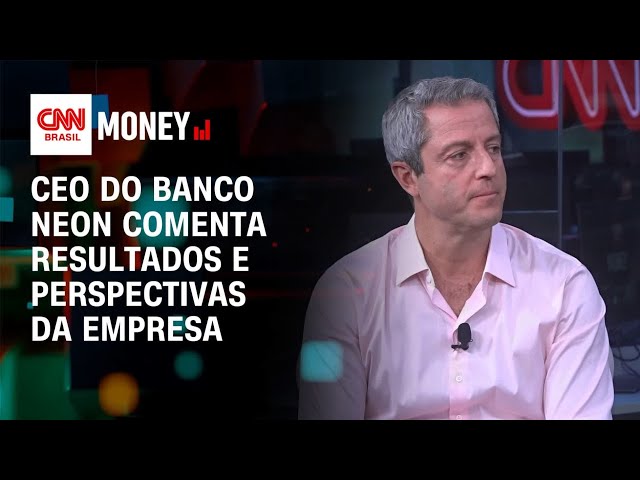 CNN BRASIL MONEY

CEO DO BANCO NEON COMENTA RESULTADOS E PERSPECTIVAS DA EMPRESA

CNN